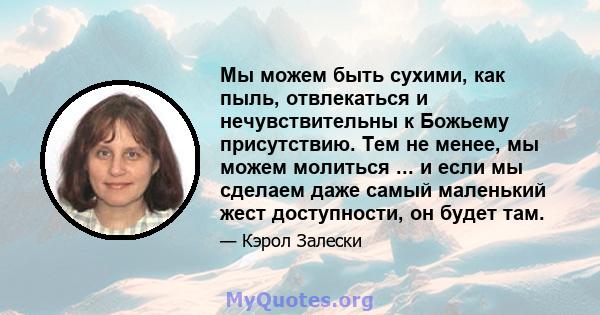 Мы можем быть сухими, как пыль, отвлекаться и нечувствительны к Божьему присутствию. Тем не менее, мы можем молиться ... и если мы сделаем даже самый маленький жест доступности, он будет там.

— Кэрол Залески

MyQuotes.org